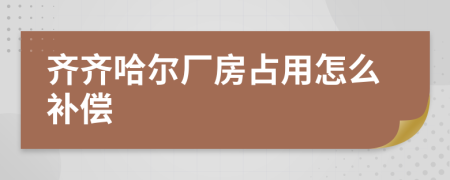 齐齐哈尔厂房占用怎么补偿